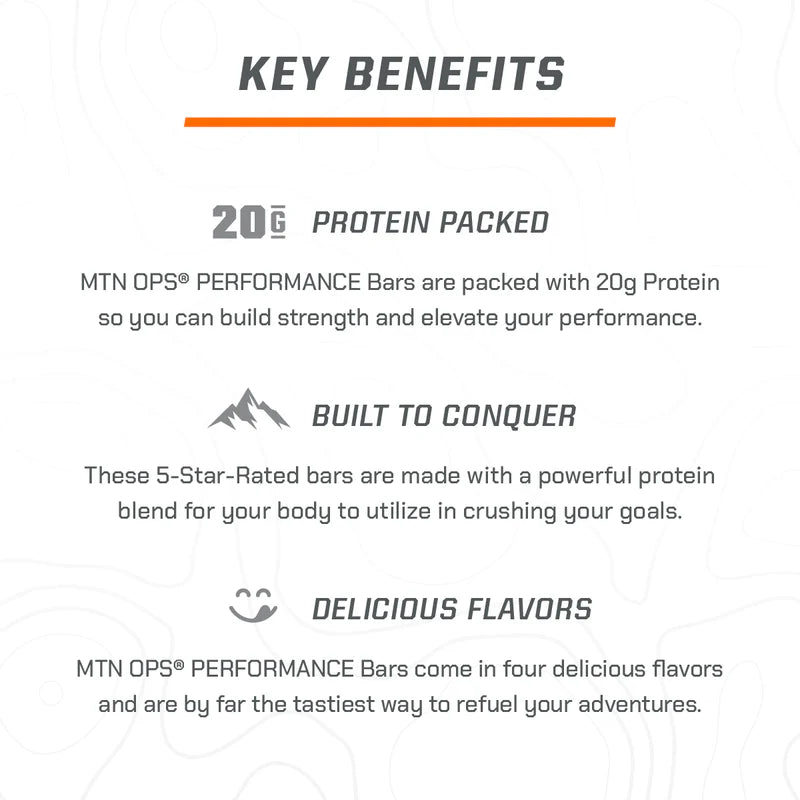 KEY BENEFITS

20G PROTEIN PACKED

MTN OPS® PERFORMANCE Bars are packed with 20g Protein so you can build strength and elevate your performance.

BUILT TO CONQUER

These 5-Star-Rated bars are made with a powerful protein blend for your body to utilize in crushing your goals.

DELICIOUS FLAVORS

MTN OPS® PERFORMANCE Bars come in four delicious flavors and are by far the tastiest way to refuel your adventures.